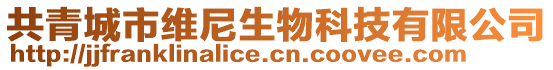 共青城市维尼生物科技有限公司
http://jjfranklinalice.cn.coovee.com